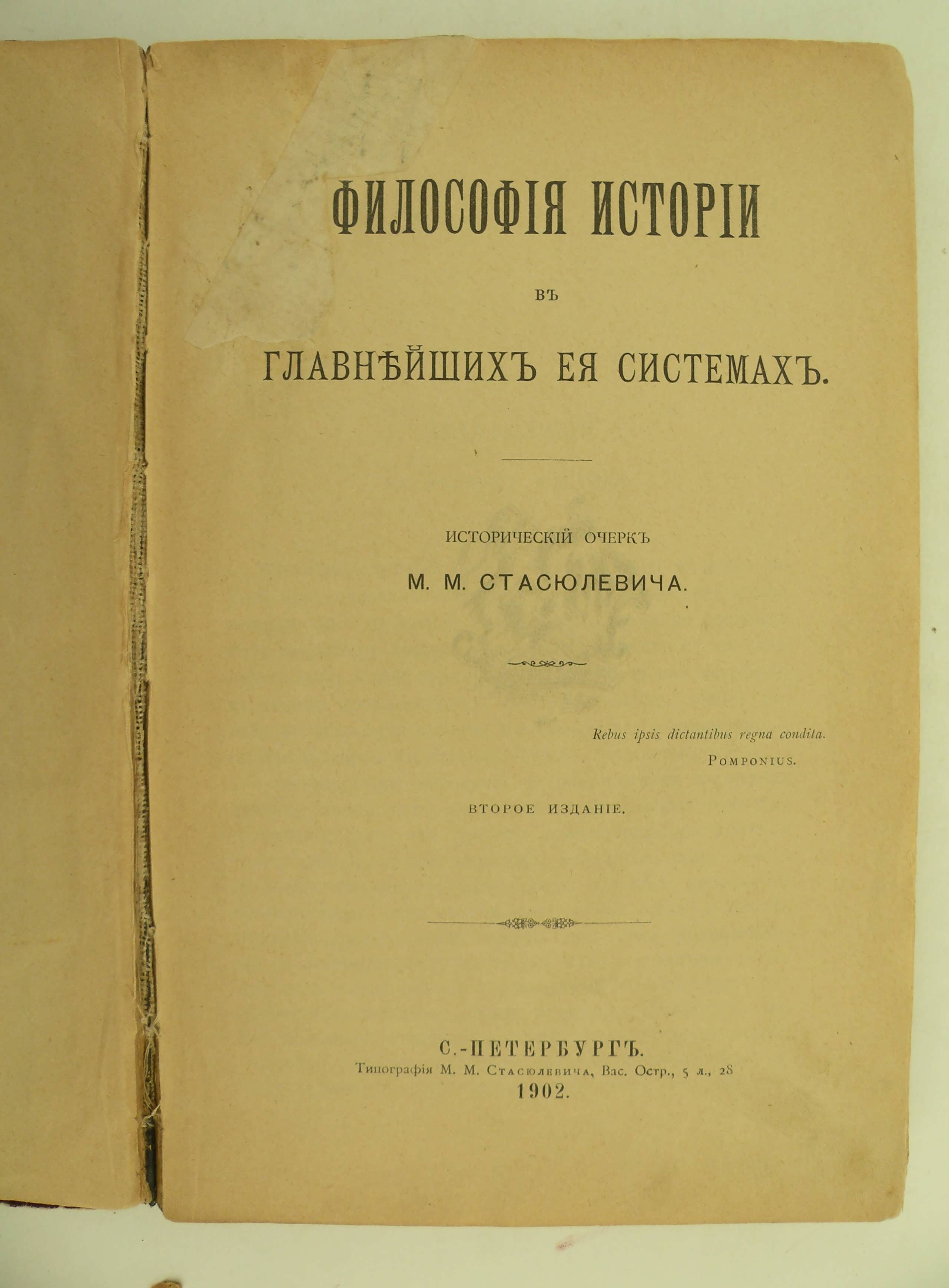 ФИЛОСОФІЯ ИСТОРІИ

ВЪ

ГЛАВНѢЙШИХЪ ЕЯ СИСТЕМАХЪ.

ИСТОРИЧЕСКІЙ ОЧЕРКЪ

М. М. СТАСЮЛЕВИЧА.

Rebus ipsis dictantibus regna condita.
POMPONIUS.

ВТОРОЕ ИЗДАНІЕ.

С.-ПЕТЕРБУРГЪ.
Типографія М. М. Стасюлевича, Вас. Остр., 5 л., 28
1902.